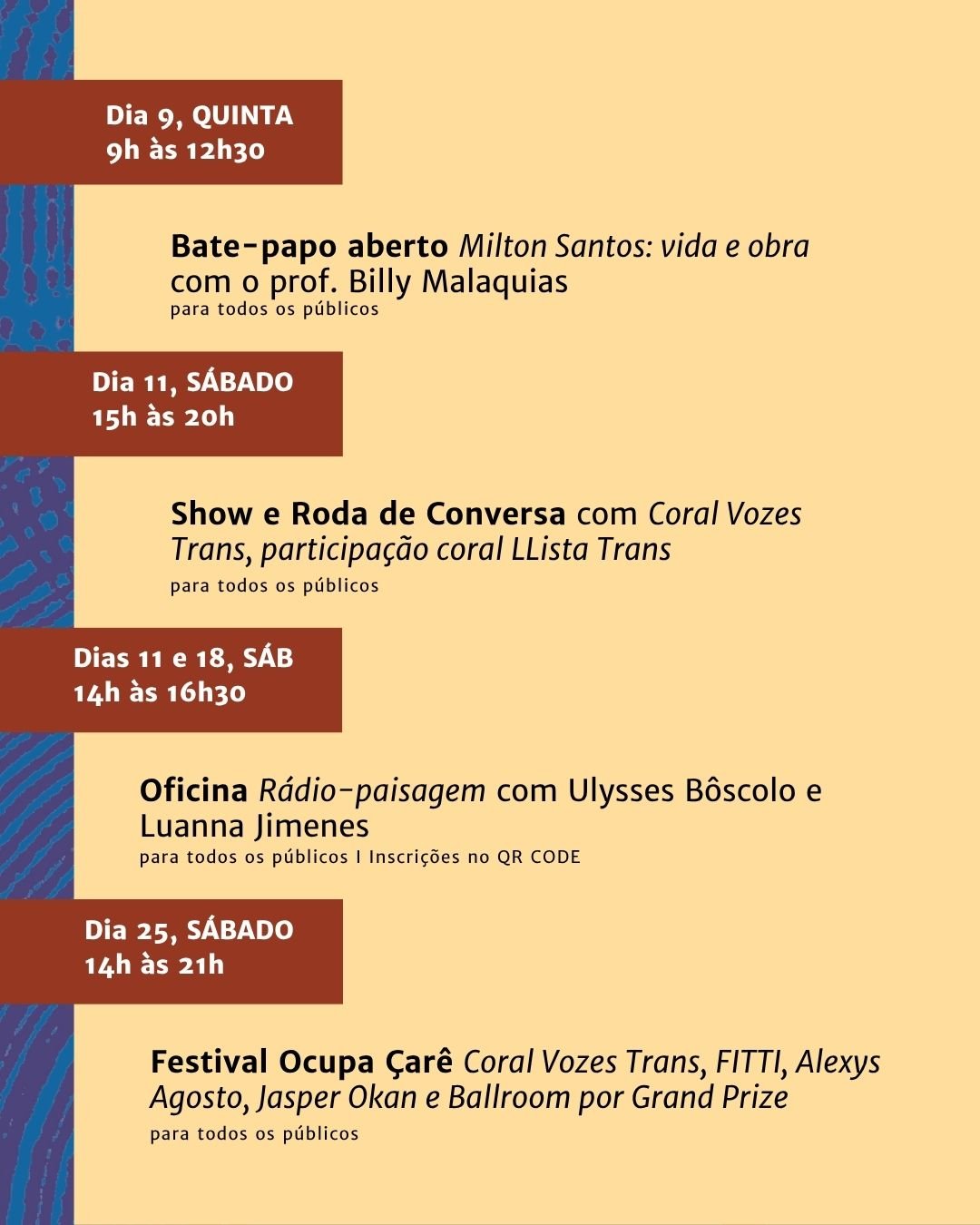 Dia 9, QUINTA
9h às 12h30

Bate-papo aberto Milton Santos: vida e obra com o prof. Billy Malaquias
para todos os públicos

Dia 11, SÁBADO
15h às 20h

Show e Roda de Conversa com Coral Vozes Trans, participação coral LLista Trans
para todos os públicos

Dias 11 e 18, SÁB
14h às 16h30

Oficina Rádio-paisagem com Ulysses Bôscolo e Luanna Jimenes
para todos os públicos I Inscrições no QR CODE

Dia 25, SÁBADO
14h às 21h

Festival Ocupa Çarê Coral Vozes Trans, FITTI, Alexys Agosto, Jasper Okan e Ballroom por Grand Prize
para todos os públicos